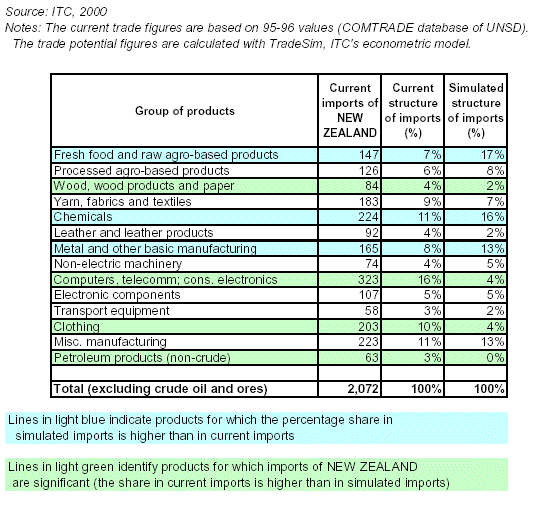 Source: ITC, 2000
Notes: The current trade figures are based on 95-96 values (COMTRADE database of UNSD).
The trade potential figures are calculated with TradeSim, ITC's econometric model.

| Group of products | Current imports of NEW ZEALAND | Current structure of imports (%) | Simulated structure of imports (%) |
|---|---|---|---|
| Fresh food and raw agro-based products | 147 | 7% | 17% |
| Processed agro-based products | 126 | 6% | 8% |
| Wood, wood products and paper | 84 | 4% | 2% |
| Yarn, fabrics and textiles | 183 | 9% | 7% |
| Chemicals | 224 | 11% | 16% |
| Leather and leather products | 92 | 4% | 2% |
| Metal and other basic manufacturing | 165 | 8% | 13% |
| Non-electric machinery | 74 | 4% | 5% |
| Computers, telecomm; cons. electronics | 323 | 16% | 4% |
| Electronic components | 107 | 5% | 5% |
| Transport equipment | 58 | 3% | 2% |
| Clothing | 203 | 10% | 4% |
| Misc. manufacturing | 223 | 11% | 13% |
| Petroleum products (non-crude) | 63 | 3% | 0% |
| | | | |
| Total (excluding crude oil and ores) | 2,072 | 100% | 100% |

Lines in light blue indicate products for which the percentage share in simulated imports is higher than in current imports

Lines in light green identify products for which imports of NEW ZEALAND are significant (the share in current imports is higher than in simulated imports)